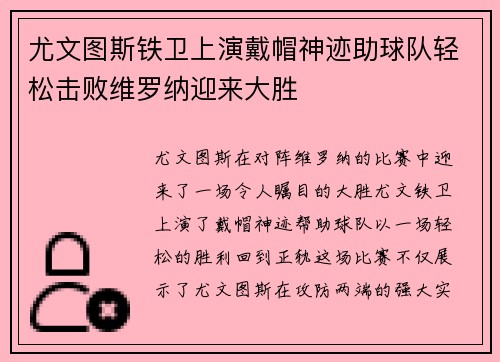 尤文图斯铁卫上演戴帽神迹助球队轻松击败维罗纳迎来大胜

尤文图斯在对阵维罗纳的比赛中迎来了一场令人瞩目的大胜尤文铁卫上演了戴帽神迹帮助球队以一场轻松的胜利回到正轨这场比赛不仅展示了尤文图斯在攻防两端的强大实